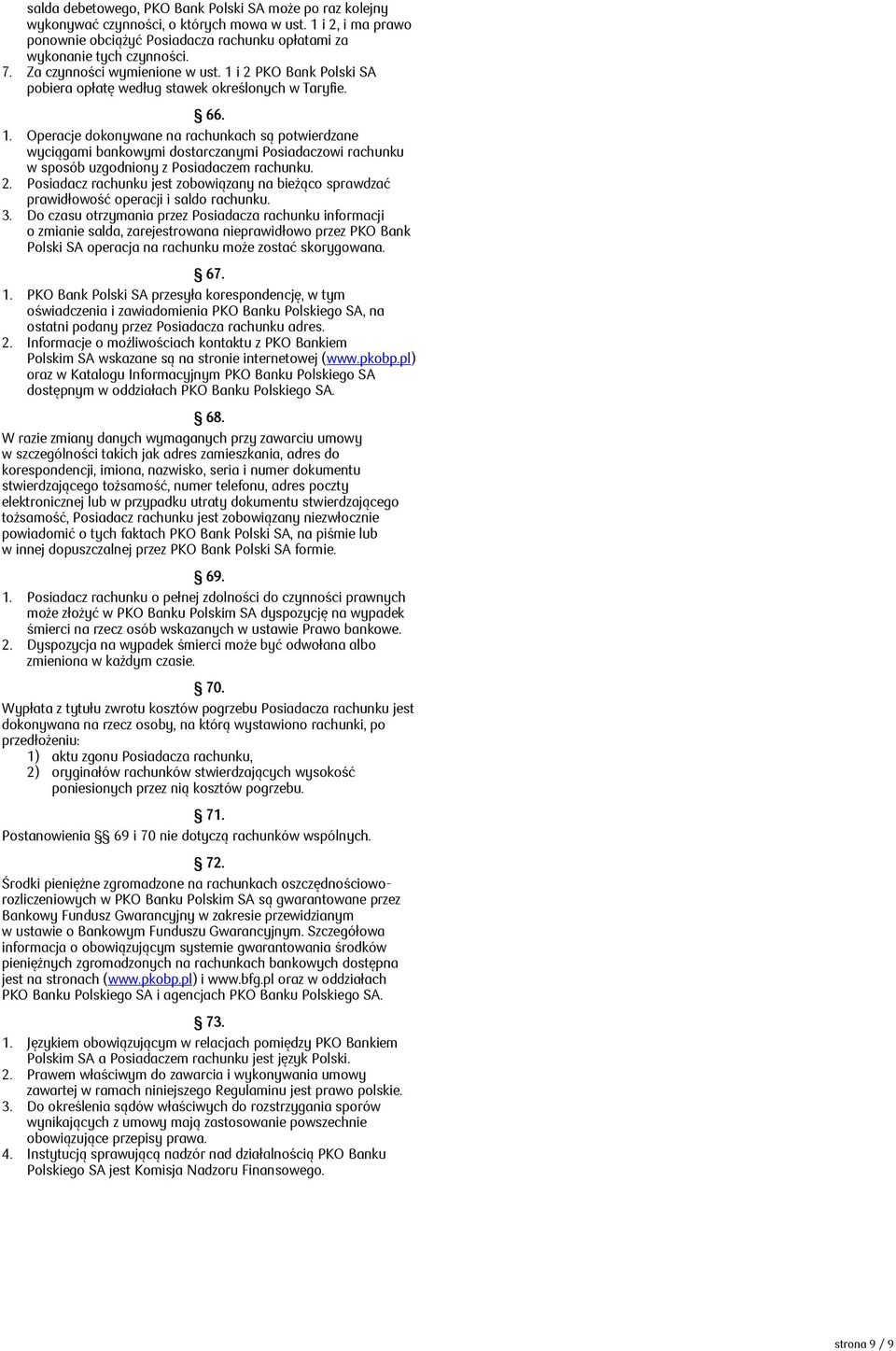 salda debetowego, PKO Bank Polski SA może po raz kolejny wykonywać czynności, o których mowa w ust. 1 i 2, i ma prawo ponownie obciążyć Posiadacza rachunku opłatami za wykonanie tych czynności.
7. Za czynności wymienione w ust. 1 i 2 PKO Bank Polski SA pobiera opłatę według stawek określonych w Taryfie.

§ 66.

1. Operacje dokonywane na rachunkach są potwierdzane wyciągami bankowymi dostarczanymi Posiadaczowi rachunku w sposób uzgodniony z Posiadaczem rachunku.
2. Posiadacz rachunku jest zobowiązany na bieżąco sprawdzać prawidłowość operacji i saldo rachunku.
3. Do czasu otrzymania przez Posiadacza rachunku informacji o zmianie salda, zarejestrowana nieprawidłowo przez PKO Bank Polski SA operacja na rachunku może zostać skorygowana.

§ 67.

1. PKO Bank Polski SA przesyła korespondencję, w tym oświadczenia i zawiadomienia PKO Banku Polskiego SA, na ostatni podany przez Posiadacza rachunku adres.
2. Informacje o możliwościach kontaktu z PKO Bankiem Polskim SA wskazane są na stronie internetowej (www.pkobp.pl) oraz w Katalogu Informacyjnym PKO Banku Polskiego SA dostępnym w oddziałach PKO Banku Polskiego SA.

§ 68.

W razie zmiany danych wymaganych przy zawarciu umowy w szczególności takich jak adres zamieszkania, adres do korespondencji, imiona, nazwisko, seria i numer dokumentu stwierdzającego tożsamość, numer telefonu, adres poczty elektronicznej lub w przypadku utraty dokumentu stwierdzającego tożsamość, Posiadacz rachunku jest zobowiązany niezwłocznie powiadomić o tych faktach PKO Bank Polski SA, na piśmie lub w innej dopuszczalnej przez PKO Bank Polski SA formie.

§ 69.

1. Posiadacz rachunku o pełnej zdolności do czynności prawnych może złożyć w PKO Banku Polskim SA dyspozycję na wypadek śmierci na rzecz osób wskazanych w ustawie Prawo bankowe.
2. Dyspozycja na wypadek śmierci może być odwołana albo zmieniona w każdym czasie.

§ 70.

Wypłata z tytułu zwrotu kosztów pogrzebu Posiadacza rachunku jest dokonywana na rzecz osoby, na którą wystawiono rachunki, po przedłożeniu:
1) aktu zgonu Posiadacza rachunku,
2) oryginałów rachunków stwierdzających wysokość poniesionych przez nią kosztów pogrzebu.

§ 71.

Postanowienia §§ 69 i 70 nie dotyczą rachunków wspólnych.

§ 72.

Środki pieniężne zgromadzone na rachunkach oszczędnościowo-rozliczeniowych w PKO Banku Polskim SA są gwarantowane przez Bankowy Fundusz Gwarancyjny w zakresie przewidzianym w ustawie o Bankowym Funduszu Gwarancyjnym. Szczegółowa informacja o obowiązującym systemie gwarantowania środków pieniężnych zgromadzonych na rachunkach bankowych dostępna jest na stronach (www.pkobp.pl) i www.bfg.pl oraz w oddziałach PKO Banku Polskiego SA i agencjach PKO Banku Polskiego SA.

§ 73.

1. Językiem obowiązującym w relacjach pomiędzy PKO Bankiem Polskim SA a Posiadaczem rachunku jest język Polski.
2. Prawem właściwym do zawarcia i wykonywania umowy zawartej w ramach niniejszego Regulaminu jest prawo polskie.
3. Do określenia sądów właściwych do rozstrzygania sporów wynikających z umowy mają zastosowanie powszechnie obowiązujące przepisy prawa.
4. Instytucją sprawującą nadzór nad działalnością PKO Banku Polskiego SA jest Komisja Nadzoru Finansowego.

strona 9 / 9